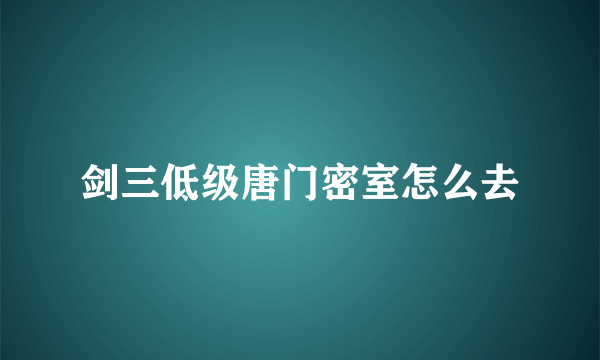 剑三低级唐门密室怎么去